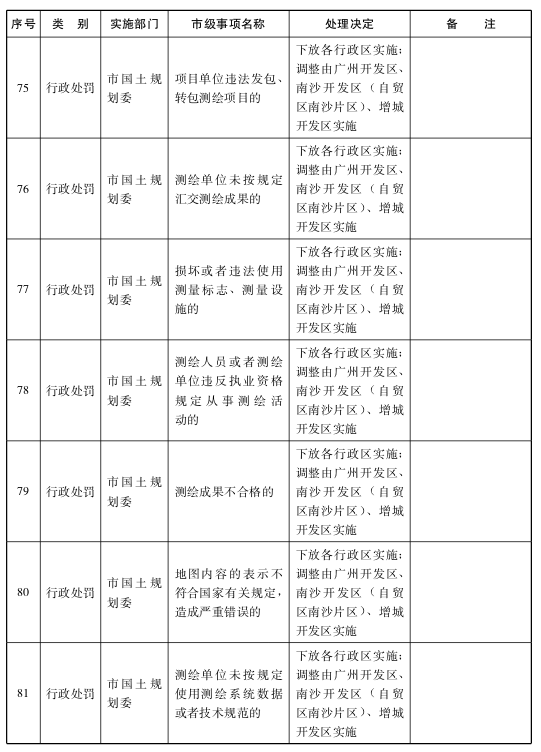 | 序号 | 类　别 | 实施部门 | 市级事项名称 | 处理决定 | 备　　注 |
|---|---|---|---|---|---|
| 75 | 行政处罚 | 市国土规划委 | 项目单位违法发包、转包测绘项目的 | 下放各行政区实施；调整由广州开发区、南沙开发区（自贸区南沙片区）、增城开发区实施 | |
| 76 | 行政处罚 | 市国土规划委 | 测绘单位未按规定汇交测绘成果的 | 下放各行政区实施；调整由广州开发区、南沙开发区（自贸区南沙片区）、增城开发区实施 | |
| 77 | 行政处罚 | 市国土规划委 | 损坏或者违法使用测量标志、测量设施的 | 下放各行政区实施；调整由广州开发区、南沙开发区（自贸区南沙片区）、增城开发区实施 | |
| 78 | 行政处罚 | 市国土规划委 | 测绘人员或者测绘单位违反执业资格规定从事测绘活动的 | 下放各行政区实施；调整由广州开发区、南沙开发区（自贸区南沙片区）、增城开发区实施 | |
| 79 | 行政处罚 | 市国土规划委 | 测绘成果不合格的 | 下放各行政区实施；调整由广州开发区、南沙开发区（自贸区南沙片区）、增城开发区实施 | |
| 80 | 行政处罚 | 市国土规划委 | 地图内容的表示不符合国家有关规定，造成严重错误的 | 下放各行政区实施；调整由广州开发区、南沙开发区（自贸区南沙片区）、增城开发区实施 | |
| 81 | 行政处罚 | 市国土规划委 | 测绘单位未按规定使用测绘系统数据或者技术规范的 | 下放各行政区实施；调整由广州开发区、南沙开发区（自贸区南沙片区）、增城开发区实施 | |